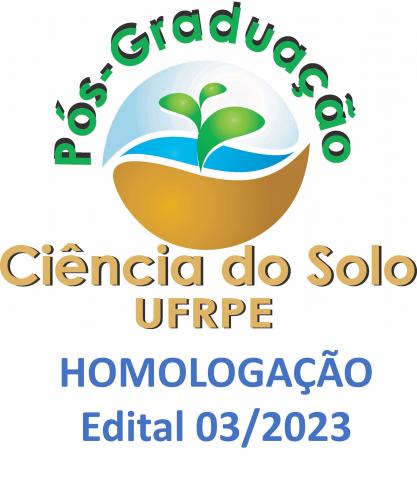 Pós-Graduação

Ciência do Solo
UFRPE

HOMOLOGAÇÃO
Edital 03/2023